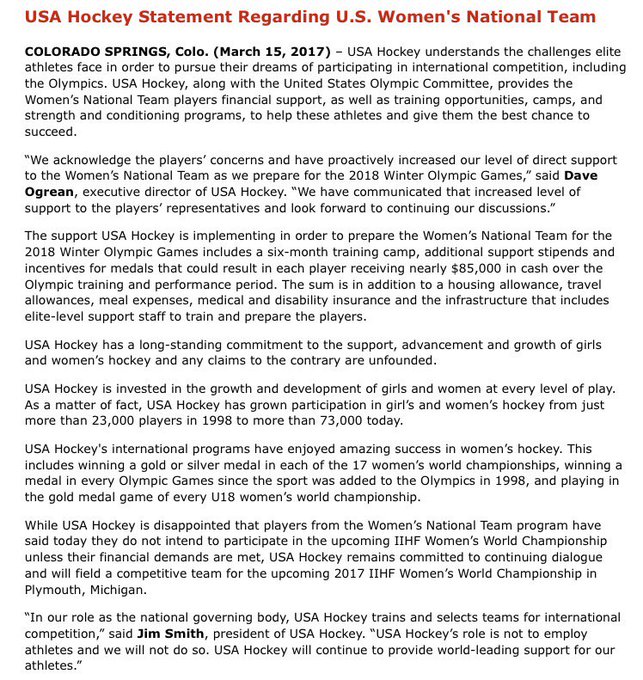 USA Hockey Statement Regarding U.S. Women's National Team

COLORADO SPRINGS, Colo. (March 15, 2017) – USA Hockey understands the challenges elite athletes face in order to pursue their dreams of participating in international competition, including the Olympics. USA Hockey, along with the United States Olympic Committee, provides the Women's National Team players financial support, as well as training opportunities, camps, and strength and conditioning programs, to help these athletes and give them the best chance to succeed.

"We acknowledge the players' concerns and have proactively increased our level of direct support to the Women's National Team as we prepare for the 2018 Winter Olympic Games," said Dave Ogrean, executive director of USA Hockey. "We have communicated that increased level of support to the players' representatives and look forward to continuing our discussions."

The support USA Hockey is implementing in order to prepare the Women's National Team for the 2018 Winter Olympic Games includes a six-month training camp, additional support stipends and incentives for medals that could result in each player receiving nearly $85,000 in cash over the Olympic training and performance period. The sum is in addition to a housing allowance, travel allowances, meal expenses, medical and disability insurance and the infrastructure that includes elite-level support staff to train and prepare the players.

USA Hockey has a long-standing commitment to the support, advancement and growth of girls and women's hockey and any claims to the contrary are unfounded.

USA Hockey is invested in the growth and development of girls and women at every level of play. As a matter of fact, USA Hockey has grown participation in girl's and women's hockey from just more than 23,000 players in 1998 to more than 73,000 today.

USA Hockey's international programs have enjoyed amazing success in women's hockey. This includes winning a gold or silver medal in each of the 17 women's world championships, winning a medal in every Olympic Games since the sport was added to the Olympics in 1998, and playing in the gold medal game of every U18 women's world championship.

While USA Hockey is disappointed that players from the Women's National Team program have said today they do not intend to participate in the upcoming IIHF Women's World Championship unless their financial demands are met, USA Hockey remains committed to continuing dialogue and will field a competitive team for the upcoming 2017 IIHF Women's World Championship in Plymouth, Michigan.

"In our role as the national governing body, USA Hockey trains and selects teams for international competition," said Jim Smith, president of USA Hockey. "USA Hockey's role is not to employ athletes and we will not do so. USA Hockey will continue to provide world-leading support for our athletes."